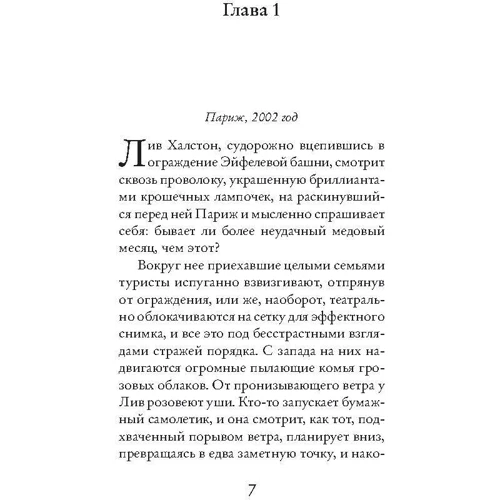 Глава 1

Париж, 2002 год

Лив Халстон, судорожно вцепившись в ограждение Эйфелевой башни, смотрит сквозь проволоку, украшенную бриллиантами крошечных лампочек, на раскинувшийся перед ней Париж и мысленно спрашивает себя: бывает ли более неудачный медовый месяц, чем этот?

Вокруг нее приехавшие целыми семьями туристы испуганно взвизгивают, отпрянув от ограждения, или же, наоборот, театрально облокачиваются на сетку для эффектного снимка, и все это под бесстрастными взглядами стражей порядка. С запада на них надвигаются огромные пылающие комья грозовых облаков. От пронизывающего ветра у Лив розовеют уши. Кто-то запускает бумажный самолетик, и она смотрит, как тот, подхваченный порывом ветра, планирует вниз, превращаясь в едва заметную точку, и нако-

7